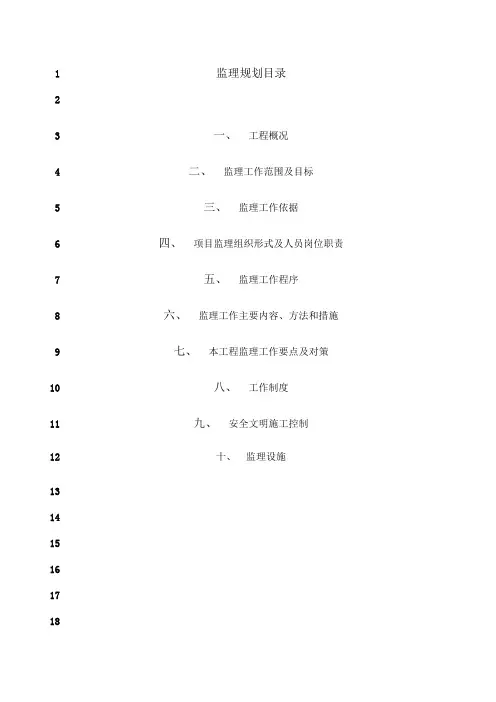 1 监理规划目录

2

3 一、 工程概况

4 二、 监理工作范围及目标

5 三、 监理工作依据

6 四、 项目监理组织形式及人员岗位职责

7 五、 监理工作程序

8 六、 监理工作主要内容、方法和措施

9 七、 本工程监理工作要点及对策

10 八、 工作制度

11 九、 安全文明施工控制

12 十、 监理设施

13

14

15

16

17

18